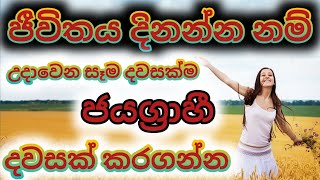 ජීවිතය දිනන්න නම්

උදාවෙන සෑම දවසක්ම

ජයග්‍රාහී

දවසක් කරගන්න